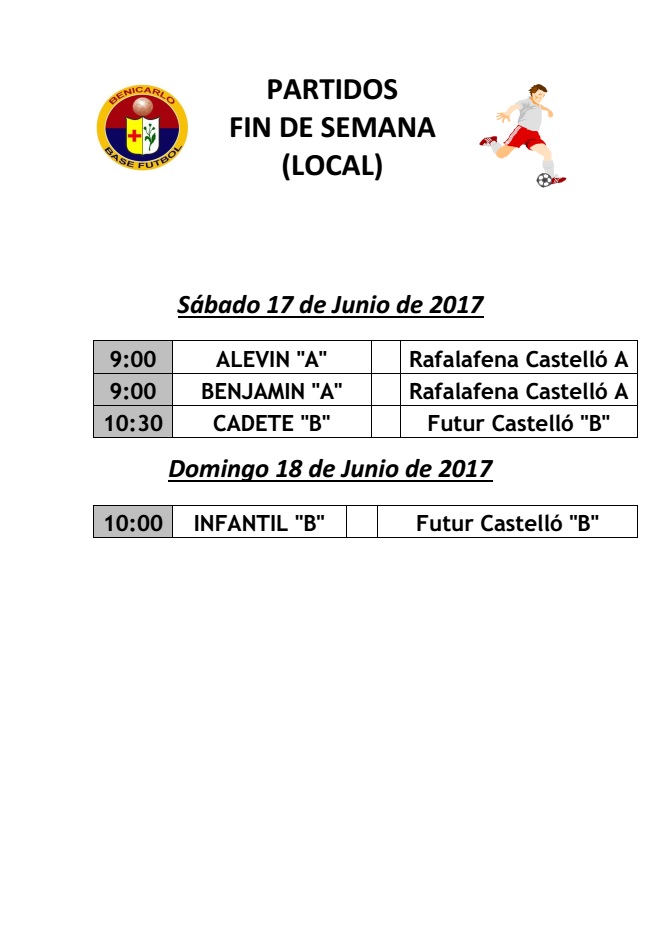 BENICARLO
BASE FUTBOL

PARTIDOS
FIN DE SEMANA
(LOCAL)

Sábado 17 de Junio de 2017

| 9:00 | ALEVIN "A" | | Rafalafena Castelló A |
|---|---|---|---|
| 9:00 | BENJAMIN "A" | | Rafalafena Castelló A |
| 10:30 | CADETE "B" | | Futur Castelló "B" |

Domingo 18 de Junio de 2017

| 10:00 | INFANTIL "B" | | Futur Castelló "B" |
|---|---|---|---|